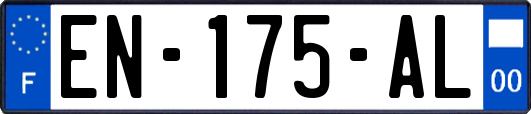 F
EN-175-AL
00